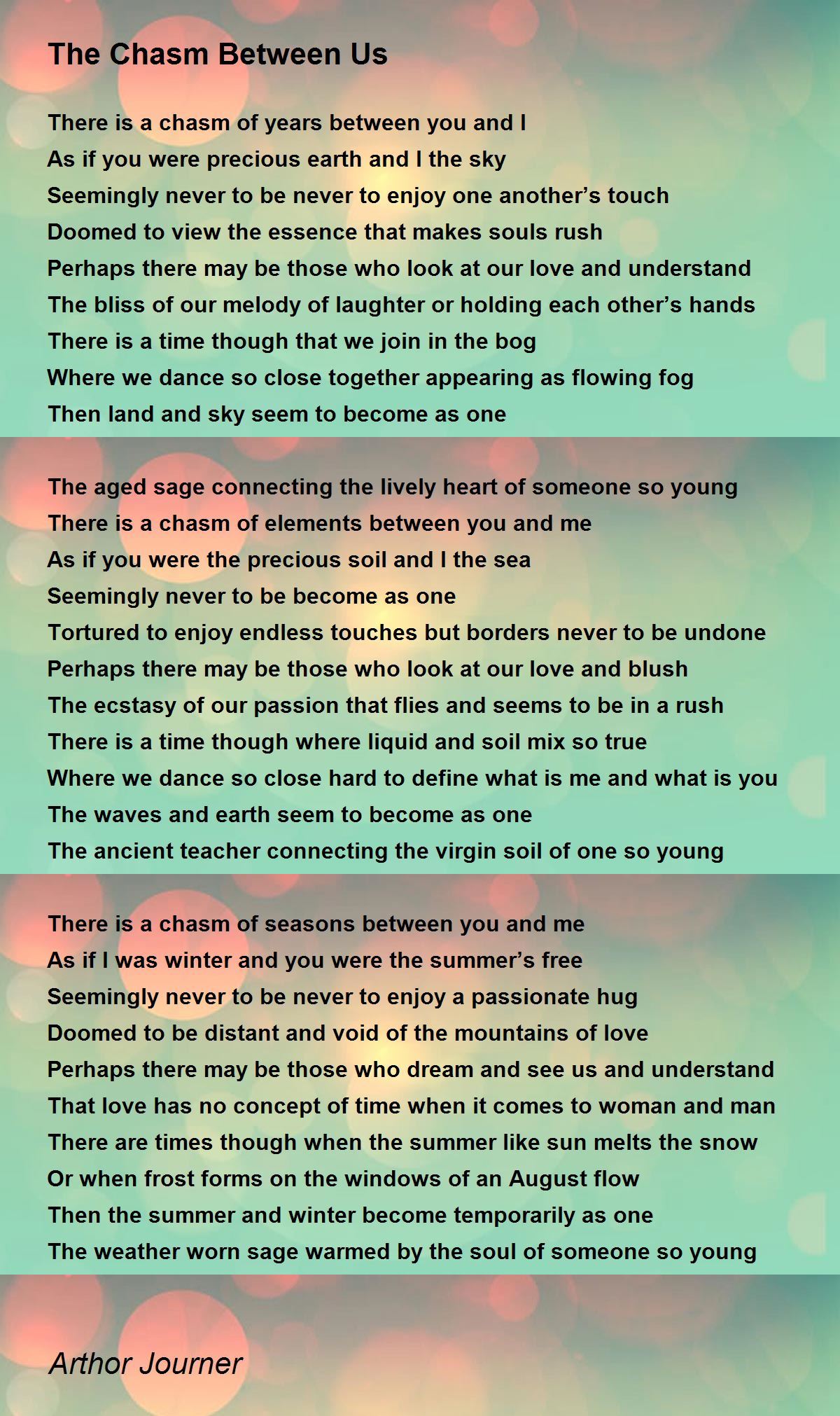 The Chasm Between Us

There is a chasm of years between you and I
As if you were precious earth and I the sky
Seemingly never to be never to enjoy one another's touch
Doomed to view the essence that makes souls rush
Perhaps there may be those who look at our love and understand
The bliss of our melody of laughter or holding each other's hands
There is a time though that we join in the bog
Where we dance so close together appearing as flowing fog
Then land and sky seem to become as one

The aged sage connecting the lively heart of someone so young
There is a chasm of elements between you and me
As if you were the precious soil and I the sea
Seemingly never to be become as one
Tortured to enjoy endless touches but borders never to be undone
Perhaps there may be those who look at our love and blush
The ecstasy of our passion that flies and seems to be in a rush
There is a time though where liquid and soil mix so true
Where we dance so close hard to define what is me and what is you
The waves and earth seem to become as one
The ancient teacher connecting the virgin soil of one so young

There is a chasm of seasons between you and me
As if I was winter and you were the summer's free
Seemingly never to be never to enjoy a passionate hug
Doomed to be distant and void of the mountains of love
Perhaps there may be those who dream and see us and understand
That love has no concept of time when it comes to woman and man
There are times though when the summer like sun melts the snow
Or when frost forms on the windows of an August flow
Then the summer and winter become temporarily as one
The weather worn sage warmed by the soul of someone so young

Arthor Journer